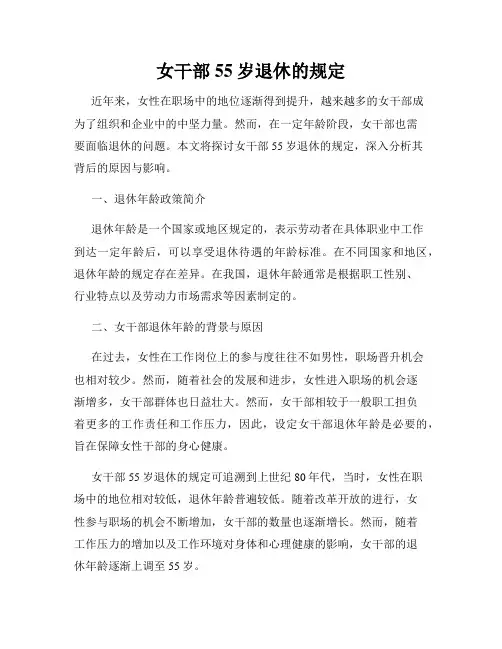 女干部 55 岁退休的规定

近年来，女性在职场中的地位逐渐得到提升，越来越多的女干部成为了组织和企业中的中坚力量。然而，在一定年龄阶段，女干部也需要面临退休的问题。本文将探讨女干部 55 岁退休的规定，深入分析其背后的原因与影响。

一、退休年龄政策简介

退休年龄是一个国家或地区规定的，表示劳动者在具体职业中工作到达一定年龄后，可以享受退休待遇的年龄标准。在不同国家和地区，退休年龄的规定存在差异。在我国，退休年龄通常是根据职工性别、行业特点以及劳动力市场需求等因素制定的。

二、女干部退休年龄的背景与原因

在过去，女性在工作岗位上的参与度往往不如男性，职场晋升机会也相对较少。然而，随着社会的发展和进步，女性进入职场的机会逐渐增多，女干部群体也日益壮大。然而，女干部相较于一般职工担负着更多的工作责任和工作压力，因此，设定女干部退休年龄是必要的，旨在保障女性干部的身心健康。

女干部 55 岁退休的规定可追溯到上世纪 80 年代，当时，女性在职场中的地位相对较低，退休年龄普遍较低。随着改革开放的进行，女性参与职场的机会不断增加，女干部的数量也逐渐增长。然而，随着工作压力的增加以及工作环境对身体和心理健康的影响，女干部的退休年龄逐渐上调至 55 岁。